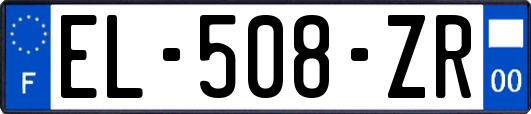 F

EL-508-ZR

00